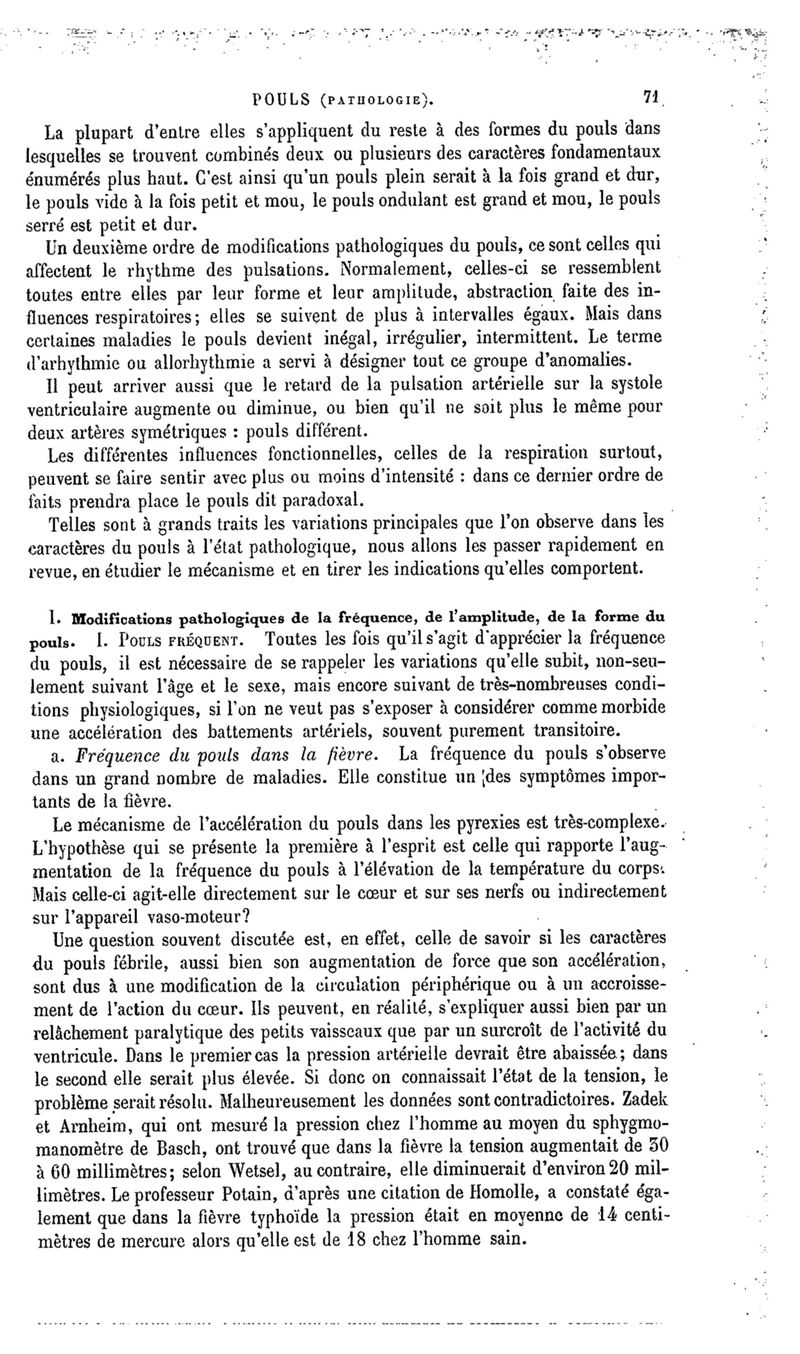 POULS (PATHOLOGIE). 71

La plupart d'entre elles s'appliquent du reste à des formes du pouls dans lesquelles se trouvent combinés deux ou plusieurs des caractères fondamentaux énumérés plus haut. C'est ainsi qu'un pouls plein serait à la fois grand et dur, le pouls vide à la fois petit et mou, le pouls ondulant est grand et mou, le pouls serré est petit et dur.

Un deuxième ordre de modifications pathologiques du pouls, ce sont celles qui affectent le rhythme des pulsations. Normalement, celles-ci se ressemblent toutes entre elles par leur forme et leur amplitude, abstraction faite des influences respiratoires; elles se suivent de plus à intervalles égaux. Mais dans certaines maladies le pouls devient inégal, irrégulier, intermittent. Le terme d'arhythmie ou allorhythmie a servi à désigner tout ce groupe d'anomalies.

Il peut arriver aussi que le retard de la pulsation artérielle sur la systole ventriculaire augmente ou diminue, ou bien qu'il ne soit plus le même pour deux artères symétriques : pouls différent.

Les différentes influences fonctionnelles, celles de la respiration surtout, peuvent se faire sentir avec plus ou moins d'intensité : dans ce dernier ordre de faits prendra place le pouls dit paradoxal.

Telles sont à grands traits les variations principales que l'on observe dans les caractères du pouls à l'état pathologique, nous allons les passer rapidement en revue, en étudier le mécanisme et en tirer les indications qu'elles comportent.

I. Modifications pathologiques de la fréquence, de l'amplitude, de la forme du pouls. I. POULS FRÉQUENT. Toutes les fois qu'il s'agit d'apprécier la fréquence du pouls, il est nécessaire de se rappeler les variations qu'elle subit, non-seulement suivant l'âge et le sexe, mais encore suivant de très-nombreuses conditions physiologiques, si l'on ne veut pas s'exposer à considérer comme morbide une accélération des battements artériels, souvent purement transitoire.

a. Fréquence du pouls dans la fièvre. La fréquence du pouls s'observe dans un grand nombre de maladies. Elle constitue un des symptômes importants de la fièvre.

Le mécanisme de l'accélération du pouls dans les pyrexies est très-complexe. L'hypothèse qui se présente la première à l'esprit est celle qui rapporte l'augmentation de la fréquence du pouls à l'élévation de la température du corps. Mais celle-ci agit-elle directement sur le cœur et sur ses nerfs ou indirectement sur l'appareil vaso-moteur?

Une question souvent discutée est, en effet, celle de savoir si les caractères du pouls fébrile, aussi bien son augmentation de force que son accélération, sont dus à une modification de la circulation périphérique ou à un accroissement de l'action du cœur. Ils peuvent, en réalité, s'expliquer aussi bien par un relâchement paralytique des petits vaisseaux que par un surcroît de l'activité du ventricule. Dans le premier cas la pression artérielle devrait être abaissée; dans le second elle serait plus élevée. Si donc on connaissait l'état de la tension, le problème serait résolu. Malheureusement les données sont contradictoires. Zadek et Arnheim, qui ont mesuré la pression chez l'homme au moyen du sphygmomanomètre de Basch, ont trouvé que dans la fièvre la tension augmentait de 30 à 60 millimètres; selon Wetsel, au contraire, elle diminuerait d'environ 20 millimètres. Le professeur Potain, d'après une citation de Homolle, a constaté également que dans la fièvre typhoïde la pression était en moyenne de 14 centimètres de mercure alors qu'elle est de 18 chez l'homme sain.